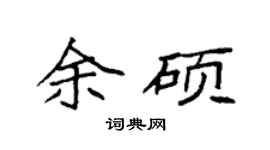 余硕

词典网